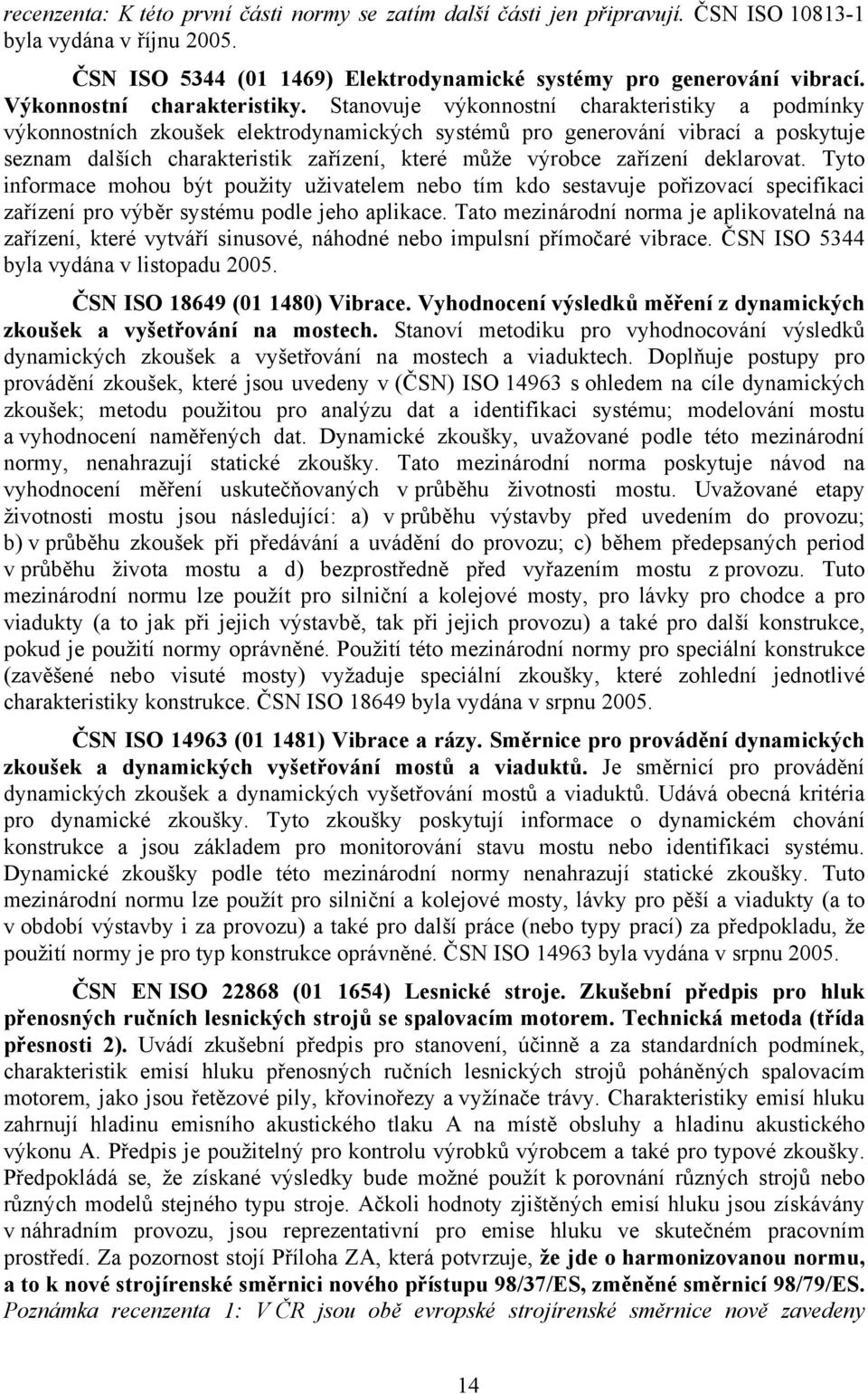 recenzenta: K této první části normy se zatím další části jen připravují. ČSN ISO 10813-1 byla vydána v říjnu 2005.

ČSN ISO 5344 (01 1469) Elektrodynamické systémy pro generování vibrací. Výkonnostní charakteristiky. Stanovuje výkonnostní charakteristiky a podmínky výkonnostních zkoušek elektrodynamických systémů pro generování vibrací a poskytuje seznam dalších charakteristik zařízení, které může výrobce zařízení deklarovat. Tyto informace mohou být použity uživatelem nebo tím kdo sestavuje pořizovací specifikaci zařízení pro výběr systému podle jeho aplikace. Tato mezinárodní norma je aplikovatelná na zařízení, které vytváří sinusové, náhodné nebo impulsní přímočaré vibrace. ČSN ISO 5344 byla vydána v listopadu 2005.

ČSN ISO 18649 (01 1480) Vibrace. Vyhodnocení výsledků měření z dynamických zkoušek a vyšetřování na mostech. Stanoví metodiku pro vyhodnocování výsledků dynamických zkoušek a vyšetřování na mostech a viaduktech. Doplňuje postupy pro provádění zkoušek, které jsou uvedeny v (ČSN) ISO 14963 s ohledem na cíle dynamických zkoušek; metodu použitou pro analýzu dat a identifikaci systému; modelování mostu a vyhodnocení naměřených dat. Dynamické zkoušky, uvažované podle této mezinárodní normy, nenahrazují statické zkoušky. Tato mezinárodní norma poskytuje návod na vyhodnocení měření uskutečňovaných v průběhu životnosti mostu. Uvažované etapy životnosti mostu jsou následující: a) v průběhu výstavby před uvedením do provozu; b) v průběhu zkoušek při předávání a uvádění do provozu; c) během předepsaných period v průběhu života mostu a d) bezprostředně před vyřazením mostu z provozu. Tuto mezinárodní normu lze použít pro silniční a kolejové mosty, pro lávky pro chodce a pro viadukty (a to jak při jejich výstavbě, tak při jejich provozu) a také pro další konstrukce, pokud je použití normy oprávněné. Použití této mezinárodní normy pro speciální konstrukce (zavěšené nebo visuté mosty) vyžaduje speciální zkoušky, které zohlední jednotlivé charakteristiky konstrukce. ČSN ISO 18649 byla vydána v srpnu 2005.

ČSN ISO 14963 (01 1481) Vibrace a rázy. Směrnice pro provádění dynamických zkoušek a dynamických vyšetřování mostů a viaduktů. Je směrnicí pro provádění dynamických zkoušek a dynamických vyšetřování mostů a viaduktů. Udává obecná kritéria pro dynamické zkoušky. Tyto zkoušky poskytují informace o dynamickém chování konstrukce a jsou základem pro monitorování stavu mostu nebo identifikaci systému. Dynamické zkoušky podle této mezinárodní normy nenahrazují statické zkoušky. Tuto mezinárodní normu lze použít pro silniční a kolejové mosty, lávky pro pěší a viadukty (a to v období výstavby i za provozu) a také pro další práce (nebo typy prací) za předpokladu, že použití normy je pro typ konstrukce oprávněné. ČSN ISO 14963 byla vydána v srpnu 2005.

ČSN EN ISO 22868 (01 1654) Lesnické stroje. Zkušební předpis pro hluk přenosných ručních lesnických strojů se spalovacím motorem. Technická metoda (třída přesnosti 2). Uvádí zkušební předpis pro stanovení, účinně a za standardních podmínek, charakteristik emisí hluku přenosných ručních lesnických strojů poháněných spalovacím motorem, jako jsou řetězové pily, křovinořezy a vyžínače trávy. Charakteristiky emisí hluku zahrnují hladinu emisního akustického tlaku A na místě obsluhy a hladinu akustického výkonu A. Předpis je použitelný pro kontrolu výrobků výrobcem a také pro typové zkoušky. Předpokládá se, že získané výsledky bude možné použít k porovnání různých strojů nebo různých modelů stejného typu stroje. Ačkoli hodnoty zjištěných emisí hluku jsou získávány v náhradním provozu, jsou reprezentativní pro emise hluku ve skutečném pracovním prostředí. Za pozornost stojí Příloha ZA, která potvrzuje, že jde o harmonizovanou normu, a to k nové strojírenské směrnici nového přístupu 98/37/ES, změněné směrnicí 98/79/ES. Poznámka recenzenta 1: V ČR jsou obě evropské strojírenské směrnice nově zavedeny

14